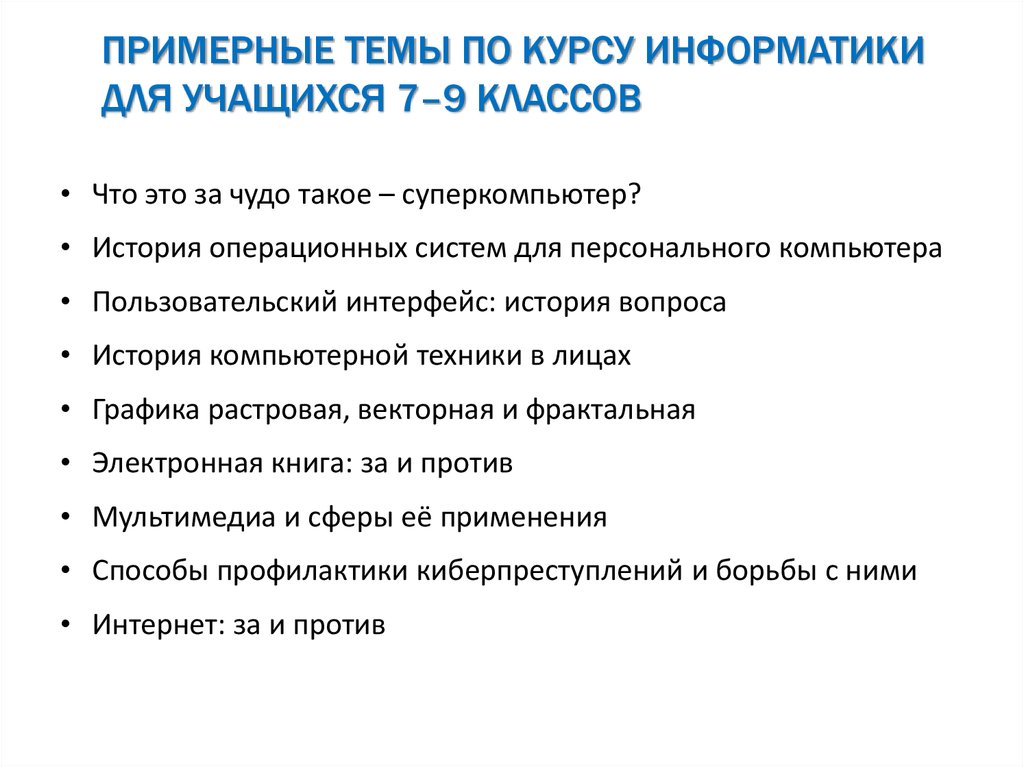 ПРИМЕРНЫЕ ТЕМЫ ПО КУРСУ ИНФОРМАТИКИ ДЛЯ УЧАЩИХСЯ 7–9 КЛАССОВ

• Что это за чудо такое – суперкомпьютер?
• История операционных систем для персонального компьютера
• Пользовательский интерфейс: история вопроса
• История компьютерной техники в лицах
• Графика растровая, векторная и фрактальная
• Электронная книга: за и против
• Мультимедиа и сферы её применения
• Способы профилактики киберпреступлений и борьбы с ними
• Интернет: за и против